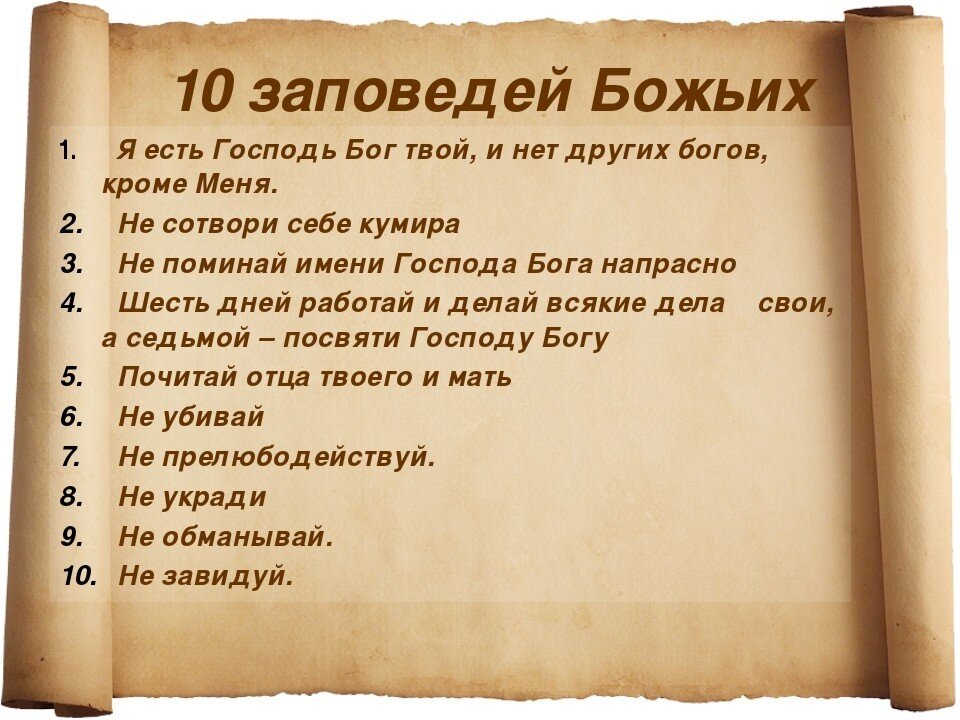 10 заповедей Божьих

1. Я есть Господь Бог твой, и нет других богов, кроме Меня.
2. Не сотвори себе кумира
3. Не поминай имени Господа Бога напрасно
4. Шесть дней работай и делай всякие дела свои, а седьмой – посвяти Господу Богу
5. Почитай отца твоего и мать
6. Не убивай
7. Не прелюбодействуй.
8. Не укради
9. Не обманывай.
10. Не завидуй.